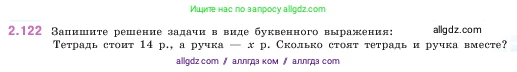 Ищите нас по запросу allgdz.com

2.122 Запишите решение задачи в виде буквенного выражения: allgdz.com
Тетрадь стоит 14 р., а ручка — $x$ р. Сколько стоят тетрадь и ручка вместе?

allgdz com / аллгдз ком / аллгдз com